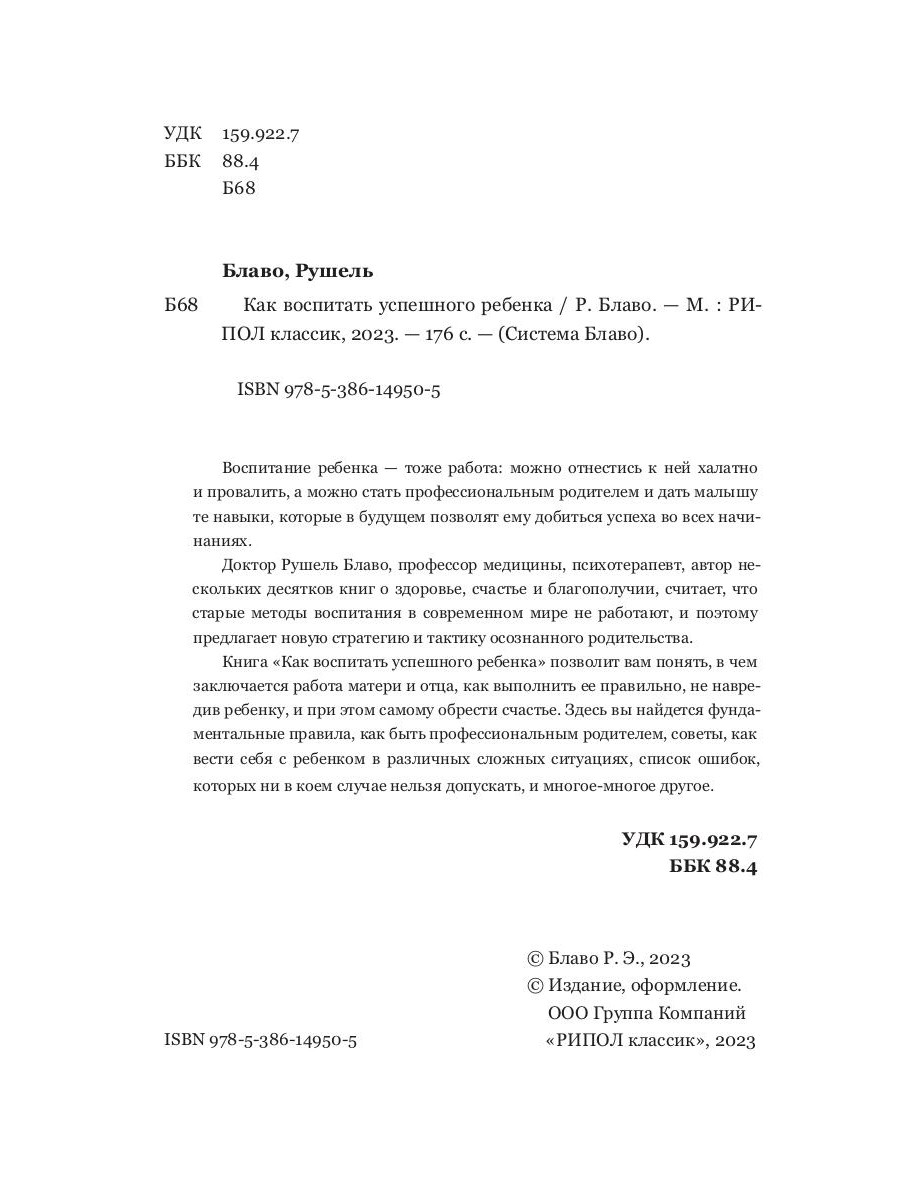 УДК 159.922.7
ББК 88.4
Б68

Блаво, Рушель

Б68 Как воспитать успешного ребенка / Р. Блаво. — М. : РИПОЛ классик, 2023. — 176 с. — (Система Блаво).

ISBN 978-5-386-14950-5

Воспитание ребенка — тоже работа: можно отнестись к ней халатно и провалить, а можно стать профессиональным родителем и дать малышу те навыки, которые в будущем позволят ему добиться успеха во всех начинаниях.

Доктор Рушель Блаво, профессор медицины, психотерапевт, автор нескольких десятков книг о здоровье, счастье и благополучии, считает, что старые методы воспитания в современном мире не работают, и поэтому предлагает новую стратегию и тактику осознанного родительства.

Книга «Как воспитать успешного ребенка» позволит вам понять, в чем заключается работа матери и отца, как выполнить ее правильно, не навредив ребенку, и при этом самому обрести счастье. Здесь вы найдется фундаментальные правила, как быть профессиональным родителем, советы, как вести себя с ребенком в различных сложных ситуациях, список ошибок, которых ни в коем случае нельзя допускать, и многое-многое другое.

УДК 159.922.7
ББК 88.4

© Блаво Р. Э., 2023
© Издание, оформление. ООО Группа Компаний «РИПОЛ классик», 2023

ISBN 978-5-386-14950-5